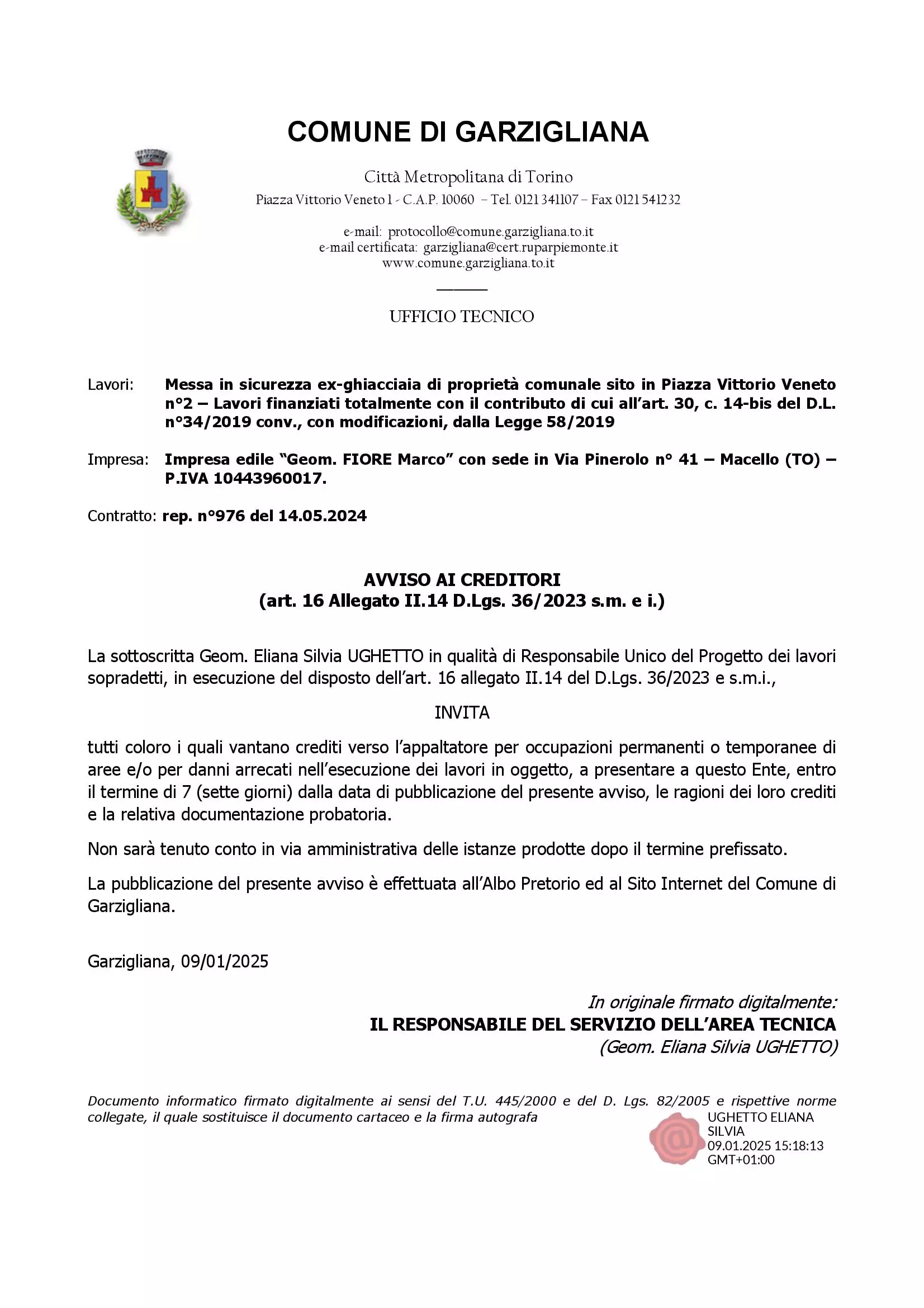 COMUNE DI GARZIGLIANA

Città Metropolitana di Torino
Piazza Vittorio Veneto 1 - C.A.P. 10060 – Tel. 0121 341107 – Fax 0121 541232

e-mail: protocollo@comune.garzigliana.to.it
e-mail certificata: garzigliana@cert.ruparpiemonte.it
www.comune.garzigliana.to.it

UFFICIO TECNICO

Lavori: Messa in sicurezza ex-ghiacciaia di proprietà comunale sito in Piazza Vittorio Veneto n°2 – Lavori finanziati totalmente con il contributo di cui all'art. 30, c. 14-bis del D.L. n°34/2019 conv., con modificazioni, dalla Legge 58/2019

Impresa: Impresa edile "Geom. FIORE Marco" con sede in Via Pinerolo n° 41 – Macello (TO) – P.IVA 10443960017.

Contratto: rep. n°976 del 14.05.2024

AVVISO AI CREDITORI
(art. 16 Allegato II.14 D.Lgs. 36/2023 s.m. e i.)

La sottoscritta Geom. Eliana Silvia UGHETTO in qualità di Responsabile Unico del Progetto dei lavori sopradetti, in esecuzione del disposto dell'art. 16 allegato II.14 del D.Lgs. 36/2023 e s.m.i.,

INVITA

tutti coloro i quali vantano crediti verso l'appaltatore per occupazioni permanenti o temporanee di aree e/o per danni arrecati nell'esecuzione dei lavori in oggetto, a presentare a questo Ente, entro il termine di 7 (sette giorni) dalla data di pubblicazione del presente avviso, le ragioni dei loro crediti e la relativa documentazione probatoria.

Non sarà tenuto conto in via amministrativa delle istanze prodotte dopo il termine prefissato.

La pubblicazione del presente avviso è effettuata all'Albo Pretorio ed al Sito Internet del Comune di Garzigliana.

Garzigliana, 09/01/2025

In originale firmato digitalmente:
IL RESPONSABILE DEL SERVIZIO DELL'AREA TECNICA
(Geom. Eliana Silvia UGHETTO)

Documento informatico firmato digitalmente ai sensi del T.U. 445/2000 e del D. Lgs. 82/2005 e rispettive norme collegate, il quale sostituisce il documento cartaceo e la firma autografa

UGHETTO ELIANA SILVIA
09.01.2025 15:18:13
GMT+01:00